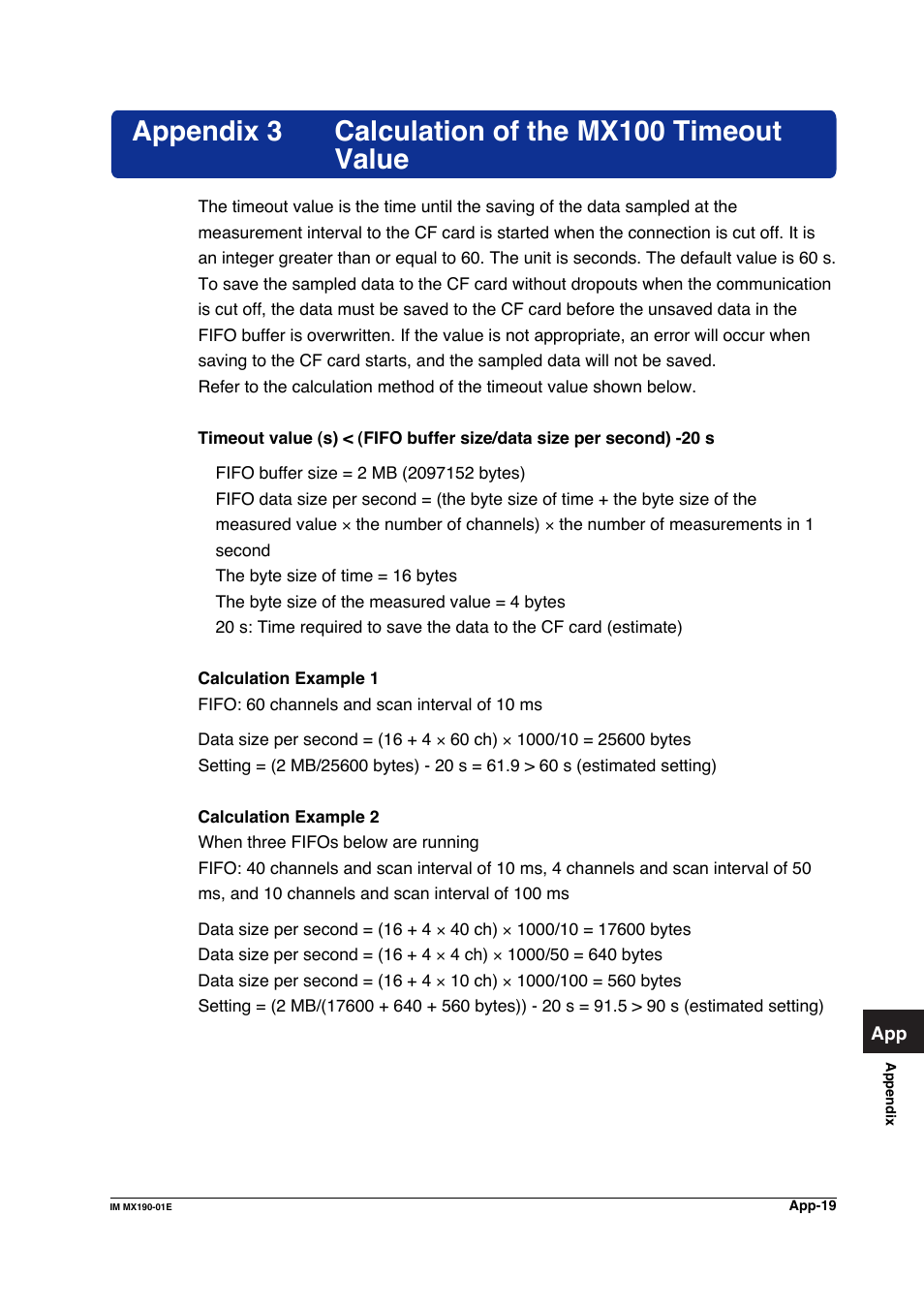 Appendix 3 Calculation of the MX100 Timeout Value

The timeout value is the time until the saving of the data sampled at the measurement interval to the CF card is started when the connection is cut off. It is an integer greater than or equal to 60. The unit is seconds. The default value is 60 s. To save the sampled data to the CF card without dropouts when the communication is cut off, the data must be saved to the CF card before the unsaved data in the FIFO buffer is overwritten. If the value is not appropriate, an error will occur when saving to the CF card starts, and the sampled data will not be saved.
Refer to the calculation method of the timeout value shown below.

Timeout value (s) < (FIFO buffer size/data size per second) -20 s

FIFO buffer size = 2 MB (2097152 bytes)
FIFO data size per second = (the byte size of time + the byte size of the measured value × the number of channels) × the number of measurements in 1 second
The byte size of time = 16 bytes
The byte size of the measured value = 4 bytes
20 s: Time required to save the data to the CF card (estimate)

Calculation Example 1
FIFO: 60 channels and scan interval of 10 ms

Data size per second = (16 + 4 × 60 ch) × 1000/10 = 25600 bytes
Setting = (2 MB/25600 bytes) - 20 s = 61.9 > 60 s (estimated setting)

Calculation Example 2
When three FIFOs below are running
FIFO: 40 channels and scan interval of 10 ms, 4 channels and scan interval of 50 ms, and 10 channels and scan interval of 100 ms

Data size per second = (16 + 4 × 40 ch) × 1000/10 = 17600 bytes
Data size per second = (16 + 4 × 4 ch) × 1000/50 = 640 bytes
Data size per second = (16 + 4 × 10 ch) × 1000/100 = 560 bytes
Setting = (2 MB/(17600 + 640 + 560 bytes)) - 20 s = 91.5 > 90 s (estimated setting)

App
Appendix

IM MX190-01E
App-19